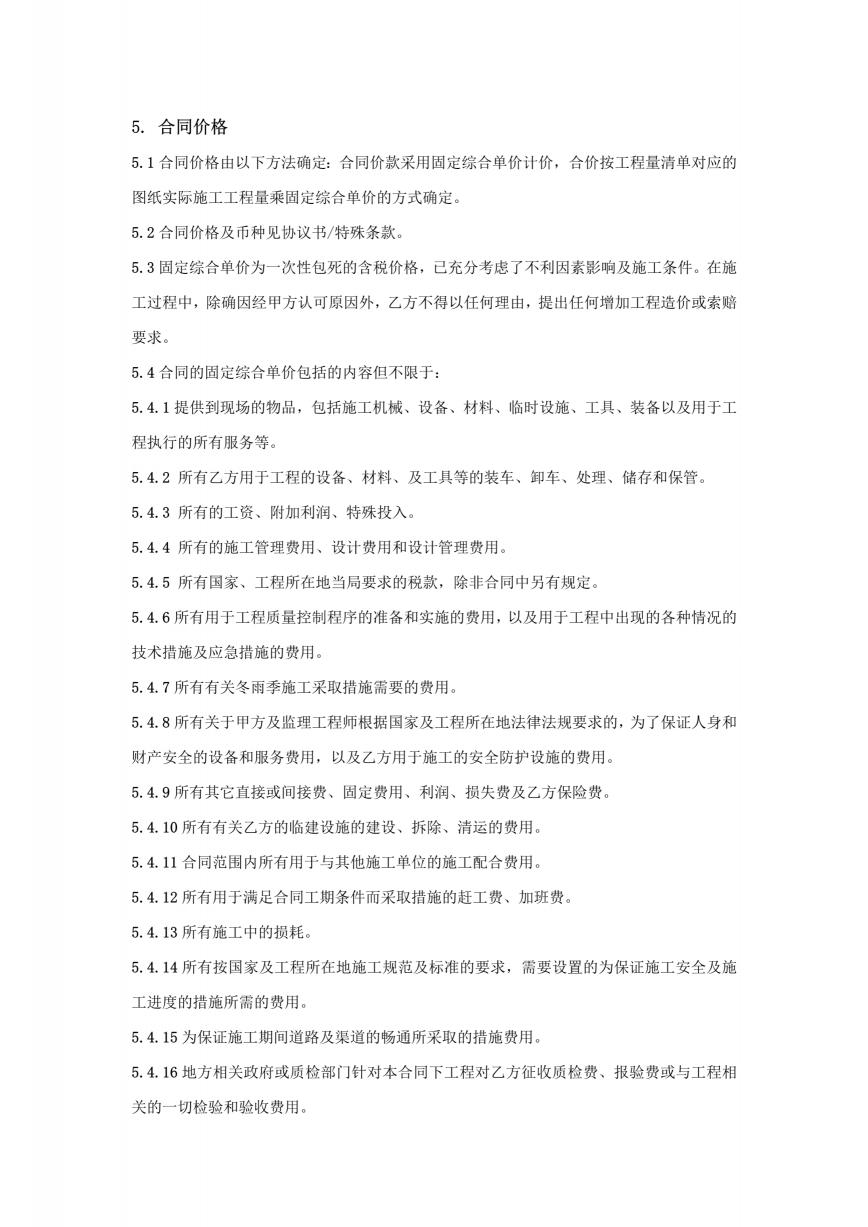 5. 合同价格

5.1 合同价格由以下方法确定：合同价款采用固定综合单价计价，合价按工程量清单对应的图纸实际施工工程量乘固定综合单价的方式确定。

5.2 合同价格及币种见协议书/特殊条款。

5.3 固定综合单价为一次性包死的含税价格，已充分考虑了不利因素影响及施工条件。在施工过程中，除确因经甲方认可原因外，乙方不得以任何理由，提出任何增加工程造价或索赔要求。

5.4 合同的固定综合单价包括的内容但不限于：

5.4.1 提供到现场的物品，包括施工机械、设备、材料、临时设施、工具、装备以及用于工程执行的所有服务等。

5.4.2 所有乙方用于工程的设备、材料、及工具等的装车、卸车、处理、储存和保管。

5.4.3 所有的工资、附加利润、特殊投入。

5.4.4 所有的施工管理费用、设计费用和设计管理费用。

5.4.5 所有国家、工程所在地当局要求的税款，除非合同中另有规定。

5.4.6 所有用于工程质量控制程序的准备和实施的费用，以及用于工程中出现的各种情况的技术措施及应急措施的费用。

5.4.7 所有有关冬雨季施工采取措施需要的费用。

5.4.8 所有关于甲方及监理工程师根据国家及工程所在地法律法规要求的，为了保证人身和财产安全的设备和服务费用，以及乙方用于施工的安全防护设施的费用。

5.4.9 所有其它直接或间接费、固定费用、利润、损失费及乙方保险费。

5.4.10 所有有关乙方的临建设施的建设、拆除、清运的费用。

5.4.11 合同范围内所有用于与其他施工单位的施工配合费用。

5.4.12 所有用于满足合同工期条件而采取措施的赶工费、加班费。

5.4.13 所有施工中的损耗。

5.4.14 所有按国家及工程所在地施工规范及标准的要求，需要设置的为保证施工安全及施工进度的措施所需的费用。

5.4.15 为保证施工期间道路及渠道的畅通所采取的措施费用。

5.4.16 地方相关政府或质检部门针对本合同下工程对乙方征收质检费、报验费或与工程相关的一切检验和验收费用。